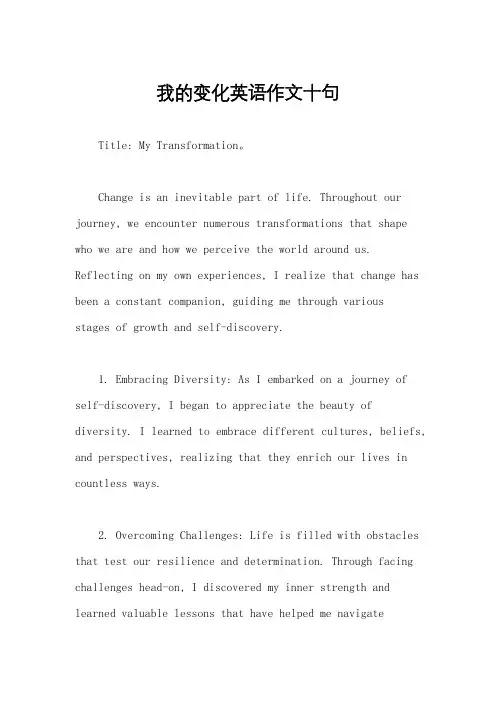 我的变化英语作文十句

Title: My Transformation。

Change is an inevitable part of life. Throughout our journey, we encounter numerous transformations that shape who we are and how we perceive the world around us. Reflecting on my own experiences, I realize that change has been a constant companion, guiding me through various stages of growth and self-discovery.

1. Embracing Diversity: As I embarked on a journey of self-discovery, I began to appreciate the beauty of diversity. I learned to embrace different cultures, beliefs, and perspectives, realizing that they enrich our lives in countless ways.

2. Overcoming Challenges: Life is filled with obstacles that test our resilience and determination. Through facing challenges head-on, I discovered my inner strength and learned valuable lessons that have helped me navigate